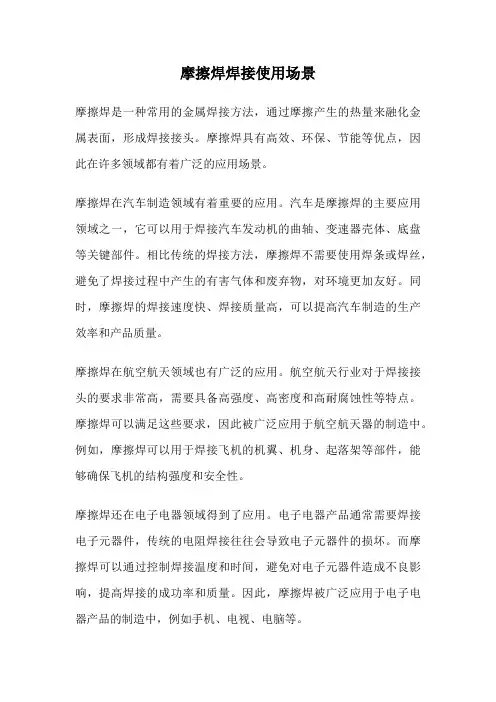 摩擦焊焊接使用场景

摩擦焊是一种常用的金属焊接方法，通过摩擦产生的热量来融化金属表面，形成焊接接头。摩擦焊具有高效、环保、节能等优点，因此在许多领域都有着广泛的应用场景。

摩擦焊在汽车制造领域有着重要的应用。汽车是摩擦焊的主要应用领域之一，它可以用于焊接汽车发动机的曲轴、变速器壳体、底盘等关键部件。相比传统的焊接方法，摩擦焊不需要使用焊条或焊丝，避免了焊接过程中产生的有害气体和废弃物，对环境更加友好。同时，摩擦焊的焊接速度快、焊接质量高，可以提高汽车制造的生产效率和产品质量。

摩擦焊在航空航天领域也有广泛的应用。航空航天行业对于焊接接头的要求非常高，需要具备高强度、高密度和高耐腐蚀性等特点。摩擦焊可以满足这些要求，因此被广泛应用于航空航天器的制造中。例如，摩擦焊可以用于焊接飞机的机翼、机身、起落架等部件，能够确保飞机的结构强度和安全性。

摩擦焊还在电子电器领域得到了应用。电子电器产品通常需要焊接电子元器件，传统的电阻焊接往往会导致电子元器件的损坏。而摩擦焊可以通过控制焊接温度和时间，避免对电子元器件造成不良影响，提高焊接的成功率和质量。因此，摩擦焊被广泛应用于电子电器产品的制造中，例如手机、电视、电脑等。